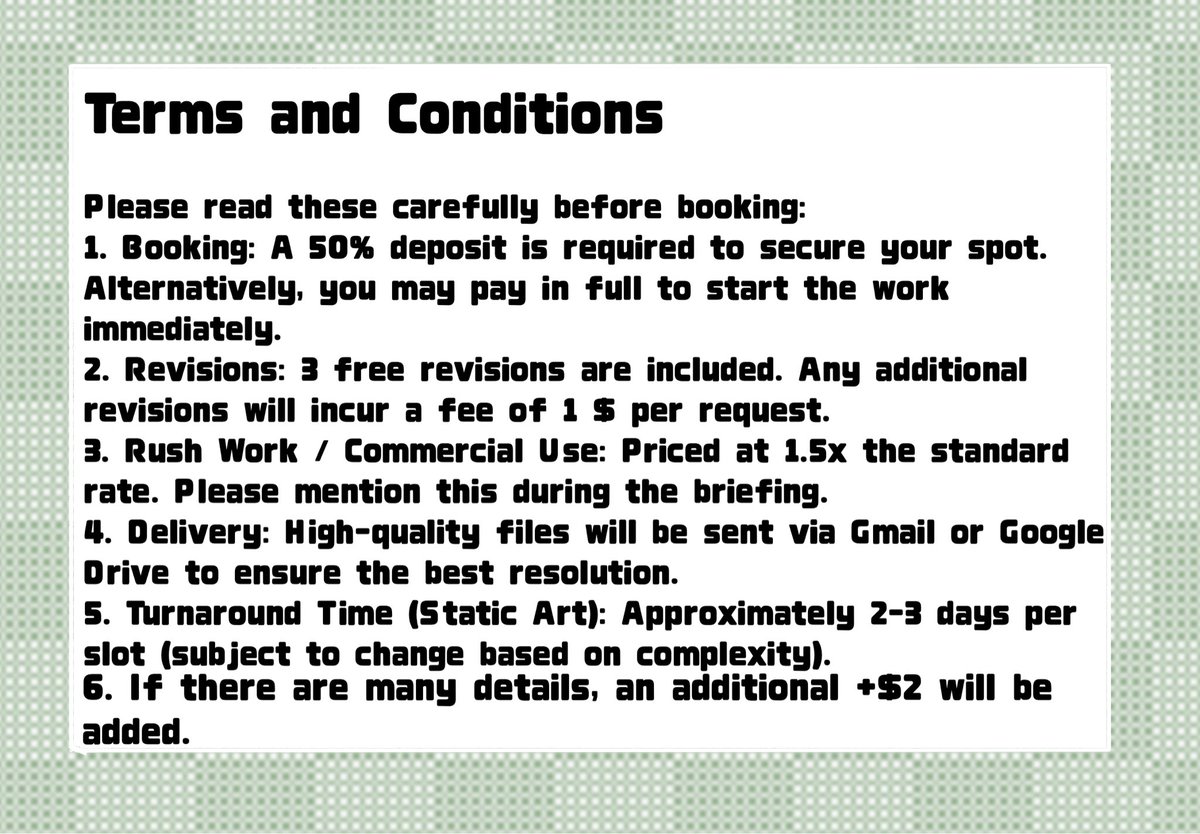 Terms and Conditions

Please read these carefully before booking:

1. Booking: A 50% deposit is required to secure your spot. Alternatively, you may pay in full to start the work immediately.

2. Revisions: 3 free revisions are included. Any additional revisions will incur a fee of 1 $ per request.

3. Rush Work / Commercial Use: Priced at 1.5x the standard rate. Please mention this during the briefing.

4. Delivery: High-quality files will be sent via Gmail or Google Drive to ensure the best resolution.

5. Turnaround Time (Static Art): Approximately 2-3 days per slot (subject to change based on complexity).

6. If there are many details, an additional +$2 will be added.